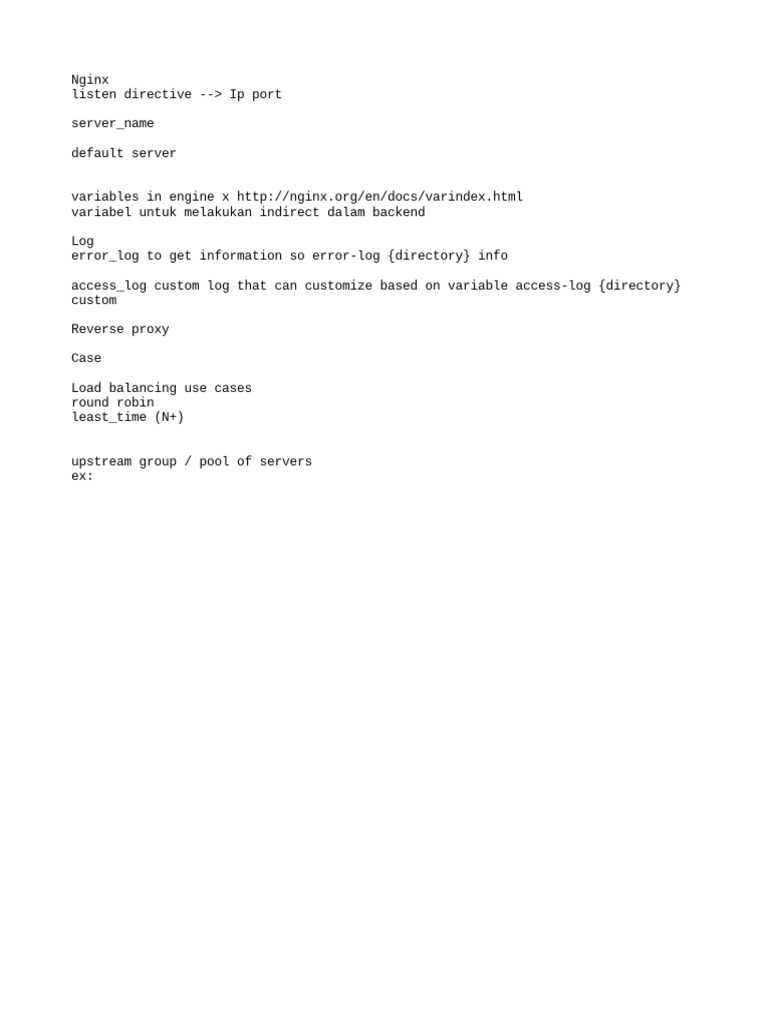 Nginx
listen directive --> Ip port

server_name

default server

variables in engine x http://nginx.org/en/docs/varindex.html
variabel untuk melakukan indirect dalam backend

Log
error_log to get information so error-log {directory} info

access_log custom log that can customize based on variable access-log {directory} custom

Reverse proxy

Case

Load balancing use cases
round robin
least_time (N+)

upstream group / pool of servers
ex: